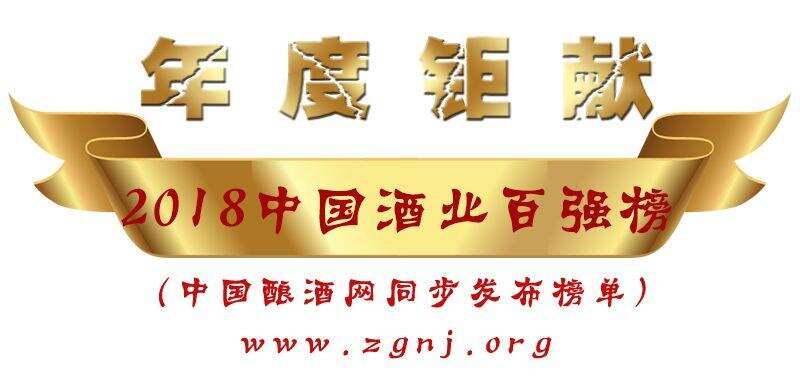 年度钜献

2018中国酒业百强榜

（中国酿酒网同步发布榜单）

www.zgnj.org